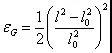 $\varepsilon_G = \frac{1}{2}\left(\frac{l^2 - l_0^2}{l_0^2}\right)^2$